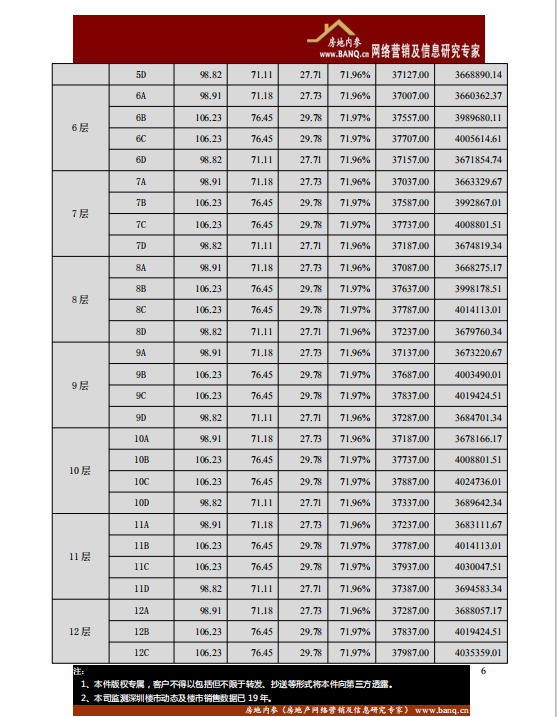 房地内参
www.BANQ.cn 网络营销及信息研究专家

|  |  |  |  |  |  |  |  |
|---|---|---|---|---|---|---|---|
|  | 5D | 98.82 | 71.11 | 27.71 | 71.96% | 37127.00 | 3668890.14 |
| 6层 | 6A | 98.91 | 71.18 | 27.73 | 71.96% | 37007.00 | 3660362.37 |
|  | 6B | 106.23 | 76.45 | 29.78 | 71.97% | 37557.00 | 3989680.11 |
|  | 6C | 106.23 | 76.45 | 29.78 | 71.97% | 37707.00 | 4005614.61 |
|  | 6D | 98.82 | 71.11 | 27.71 | 71.96% | 37157.00 | 3671854.74 |
| 7层 | 7A | 98.91 | 71.18 | 27.73 | 71.96% | 37037.00 | 3663329.67 |
|  | 7B | 106.23 | 76.45 | 29.78 | 71.97% | 37587.00 | 3992867.01 |
|  | 7C | 106.23 | 76.45 | 29.78 | 71.97% | 37737.00 | 4008801.51 |
|  | 7D | 98.82 | 71.11 | 27.71 | 71.96% | 37187.00 | 3674819.34 |
| 8层 | 8A | 98.91 | 71.18 | 27.73 | 71.96% | 37087.00 | 3668275.17 |
|  | 8B | 106.23 | 76.45 | 29.78 | 71.97% | 37637.00 | 3998178.51 |
|  | 8C | 106.23 | 76.45 | 29.78 | 71.97% | 37787.00 | 4014113.01 |
|  | 8D | 98.82 | 71.11 | 27.71 | 71.96% | 37237.00 | 3679760.34 |
| 9层 | 9A | 98.91 | 71.18 | 27.73 | 71.96% | 37137.00 | 3673220.67 |
|  | 9B | 106.23 | 76.45 | 29.78 | 71.97% | 37687.00 | 4003490.01 |
|  | 9C | 106.23 | 76.45 | 29.78 | 71.97% | 37837.00 | 4019424.51 |
|  | 9D | 98.82 | 71.11 | 27.71 | 71.96% | 37287.00 | 3684701.34 |
| 10层 | 10A | 98.91 | 71.18 | 27.73 | 71.96% | 37187.00 | 3678166.17 |
|  | 10B | 106.23 | 76.45 | 29.78 | 71.97% | 37737.00 | 4008801.51 |
|  | 10C | 106.23 | 76.45 | 29.78 | 71.97% | 37887.00 | 4024736.01 |
|  | 10D | 98.82 | 71.11 | 27.71 | 71.96% | 37337.00 | 3689642.34 |
| 11层 | 11A | 98.91 | 71.18 | 27.73 | 71.96% | 37237.00 | 3683111.67 |
|  | 11B | 106.23 | 76.45 | 29.78 | 71.97% | 37787.00 | 4014113.01 |
|  | 11C | 106.23 | 76.45 | 29.78 | 71.97% | 37937.00 | 4030047.51 |
|  | 11D | 98.82 | 71.11 | 27.71 | 71.96% | 37387.00 | 3694583.34 |
| 12层 | 12A | 98.91 | 71.18 | 27.73 | 71.96% | 37287.00 | 3688057.17 |
|  | 12B | 106.23 | 76.45 | 29.78 | 71.97% | 37837.00 | 4019424.51 |
|  | 12C | 106.23 | 76.45 | 29.78 | 71.97% | 37987.00 | 4035359.01 |

注:
1、本件版权专属，客户不得以包括但不限于转发、抄送等形式将本件向第三方透露。
2、本司监测深圳楼市动态及楼市销售数据已 19 年。

6

房地内参（房地产网络营销及信息研究专家） www.banq.cn